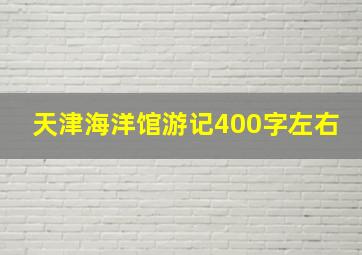 天津海洋馆游记400字左右